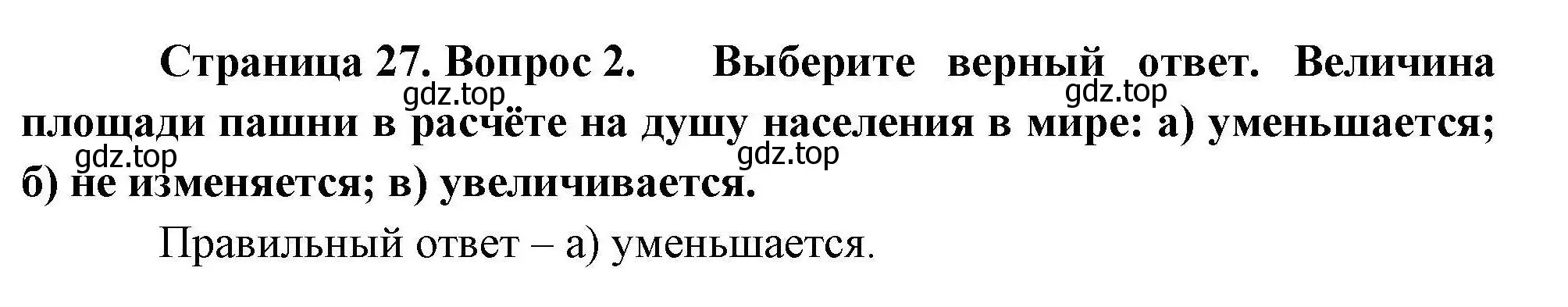 Страница 27. Вопрос 2. Выберите верный ответ. Величина площади пашни в расчёте на душу населения в мире: а) уменьшается; б) не изменяется; в) увеличивается.

gdz.top gdz.top gdz.top gdz.top

Правильный ответ – а) уменьшается.